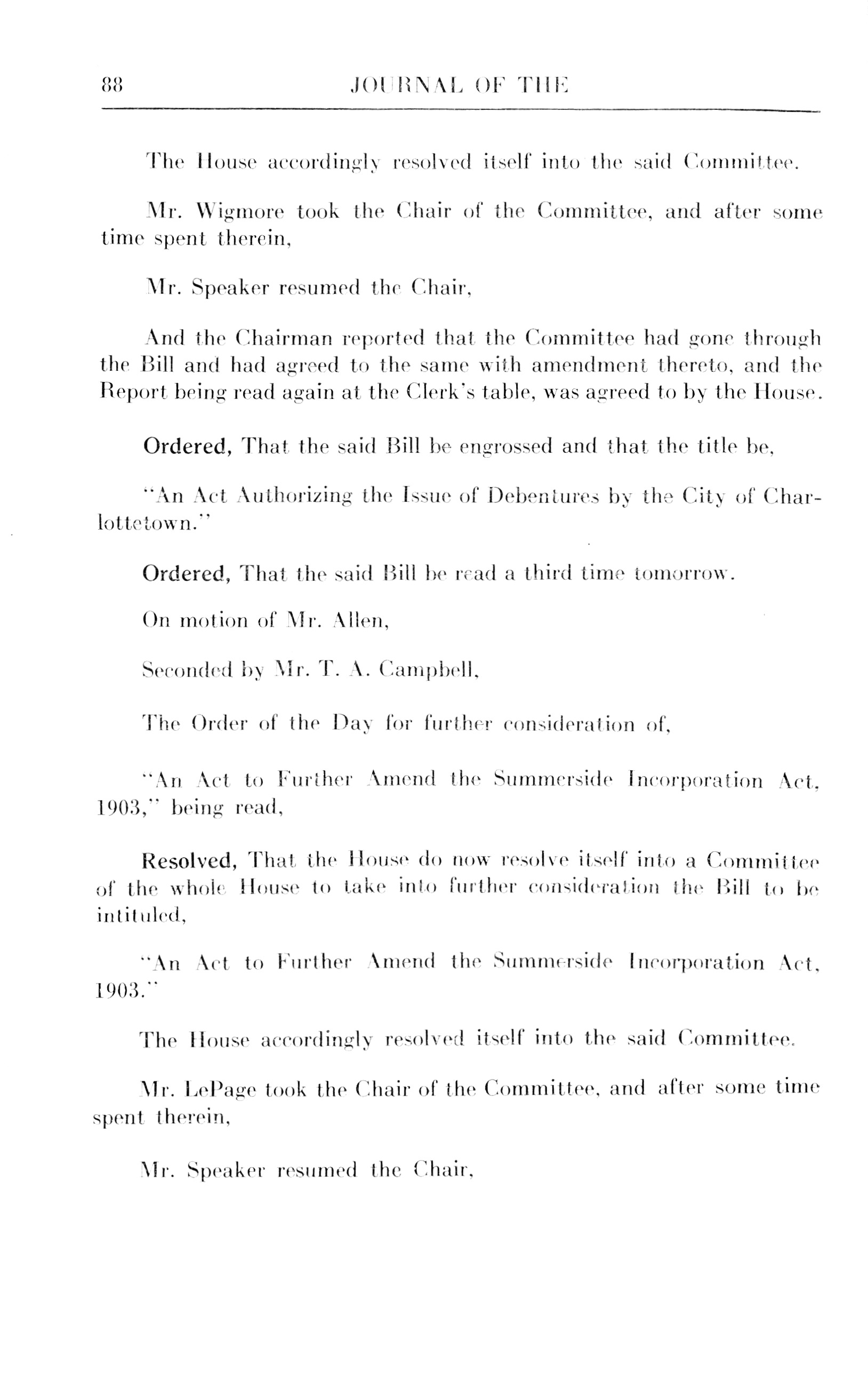 88 JOURNAL OF THE

The House accordingly resolved itself into the said Committee.

Mr. Wigmore took the Chair of the Committee, and after some time spent therein,

Mr. Speaker resumed the Chair,

And the Chairman reported that the Committee had gone through the Bill and had agreed to the same with amendment thereto, and the Report being read again at the Clerk's table, was agreed to by the House.

Ordered, That the said Bill be engrossed and that the title be,

"An Act Authorizing the Issue of Debentures by the City of Charlottetown."

Ordered, That the said Bill be read a third time tomorrow.

On motion of Mr. Allen,

Seconded by Mr. T. A. Campbell,

The Order of the Day for further consideration of,

"An Act to Further Amend the Summerside Incorporation Act, 1903," being read,

Resolved, That the House do now resolve itself into a Committee of the whole House to take into further consideration the Bill to be intituled,

"An Act to Further Amend the Summerside Incorporation Act, 1903."

The House accordingly resolved itself into the said Committee.

Mr. LePage took the Chair of the Committee, and after some time spent therein,

Mr. Speaker resumed the Chair,